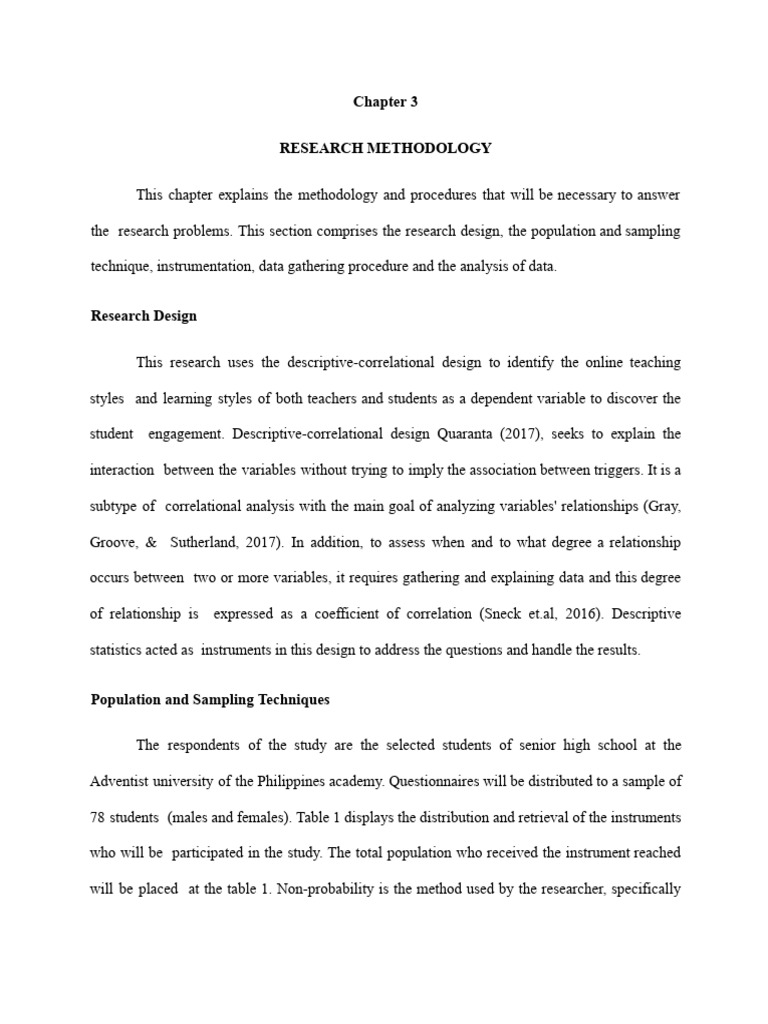 Chapter 3

RESEARCH METHODOLOGY

This chapter explains the methodology and procedures that will be necessary to answer the research problems. This section comprises the research design, the population and sampling technique, instrumentation, data gathering procedure and the analysis of data.

Research Design

This research uses the descriptive-correlational design to identify the online teaching styles and learning styles of both teachers and students as a dependent variable to discover the student engagement. Descriptive-correlational design Quaranta (2017), seeks to explain the interaction between the variables without trying to imply the association between triggers. It is a subtype of correlational analysis with the main goal of analyzing variables' relationships (Gray, Groove, & Sutherland, 2017). In addition, to assess when and to what degree a relationship occurs between two or more variables, it requires gathering and explaining data and this degree of relationship is expressed as a coefficient of correlation (Sneck et.al, 2016). Descriptive statistics acted as instruments in this design to address the questions and handle the results.

Population and Sampling Techniques

The respondents of the study are the selected students of senior high school at the Adventist university of the Philippines academy. Questionnaires will be distributed to a sample of 78 students (males and females). Table 1 displays the distribution and retrieval of the instruments who will be participated in the study. The total population who received the instrument reached will be placed at the table 1. Non-probability is the method used by the researcher, specifically